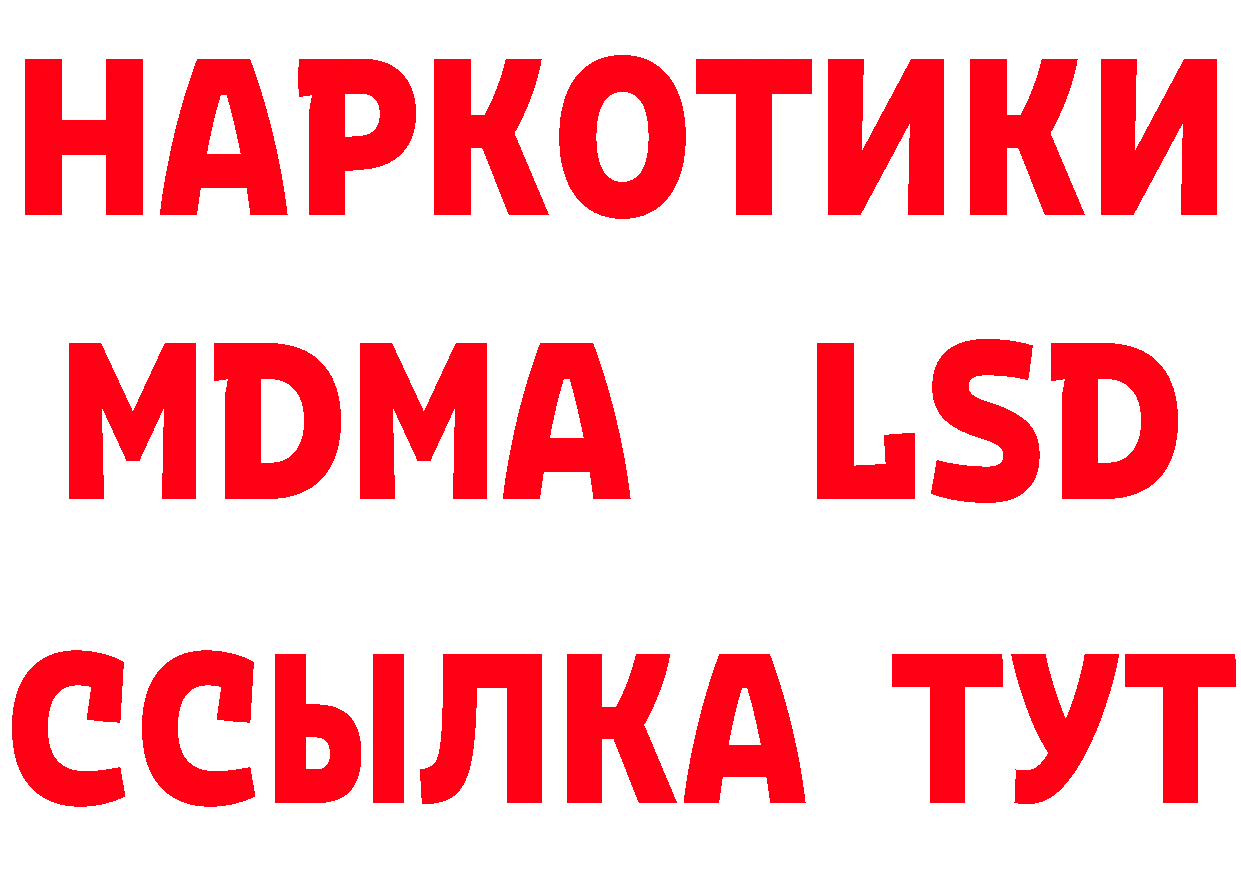 НАРКОТИКИ
MDMA LSD
ССЫЛКА ТУТ